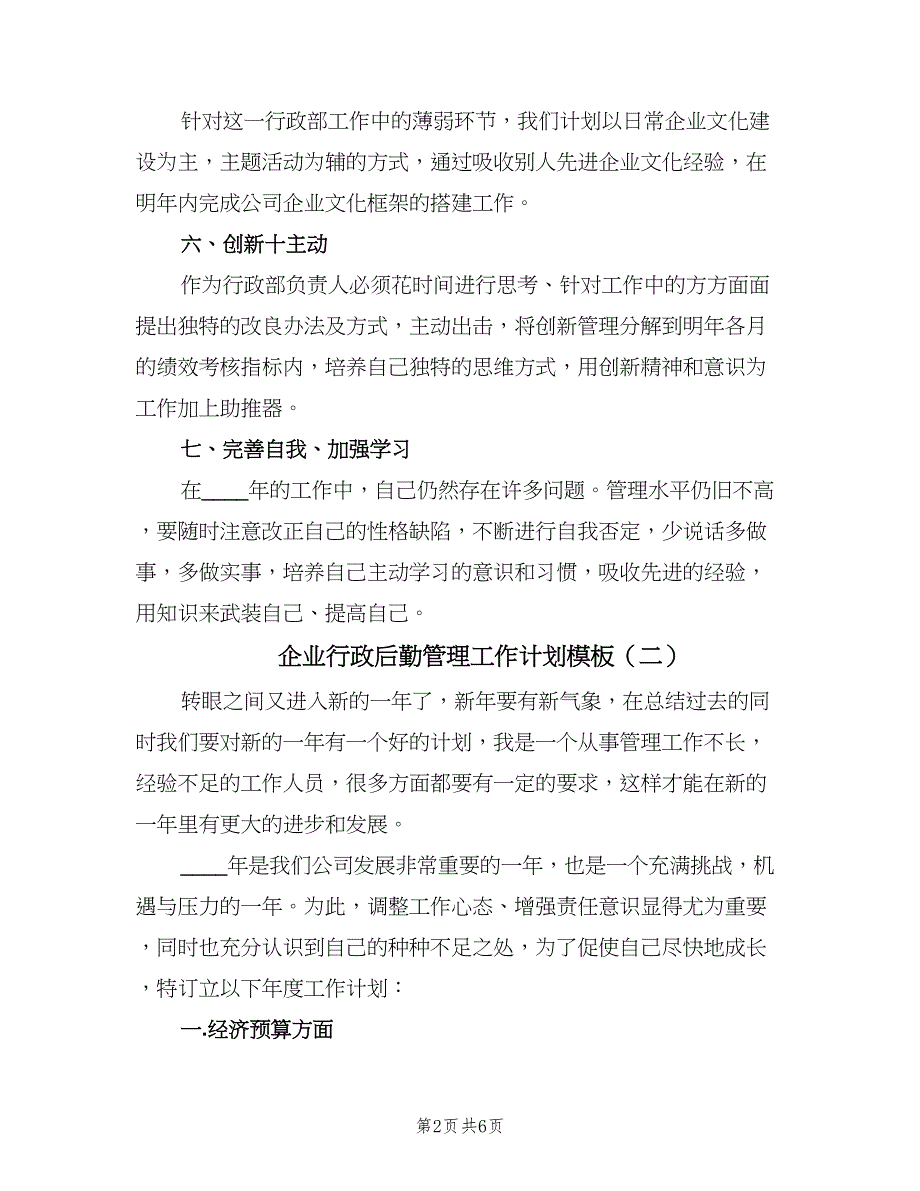 针对这一行政部工作中的薄弱环节，我们计划以日常企业文化建设为主，主题活动为辅的方式，通过吸收别人先进企业文化经验，在明年内完成公司企业文化框架的搭建工作。

六、创新十主动

作为行政部负责人必须花时间进行思考、针对工作中的方方面面提出独特的改良办法及方式，主动出击，将创新管理分解到明年各月的绩效考核指标内，培养自己独特的思维方式，用创新精神和意识为工作加上助推器。

七、完善自我、加强学习

在____年的工作中，自己仍然存在许多问题。管理水平仍旧不高，要随时注意改正自己的性格缺陷，不断进行自我否定，少说话多做事，多做实事，培养自己主动学习的意识和习惯，吸收先进的经验，用知识来武装自己、提高自己。

企业行政后勤管理工作计划模板（二）

转眼之间又进入新的一年了，新年要有新气象，在总结过去的同时我们要对新的一年有一个好的计划，我是一个从事管理工作不长，经验不足的工作人员，很多方面都要有一定的要求，这样才能在新的一年里有更大的进步和发展。

____年是我们公司发展非常重要的一年，也是一个充满挑战，机遇与压力的一年。为此，调整工作心态、增强责任意识显得尤为重要，同时也充分认识到自己的种种不足之处，为了促使自己尽快地成长，特订立以下年度工作计划：

一.经济预算方面

第2页 共6页